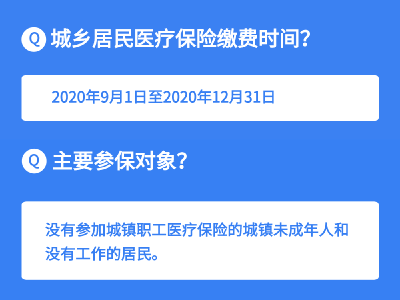 Q 城乡居民医疗保险缴费时间?

2020年9月1日至2020年12月31日

Q 主要参保对象?

没有参加城镇职工医疗保险的城镇未成年人和没有工作的居民。